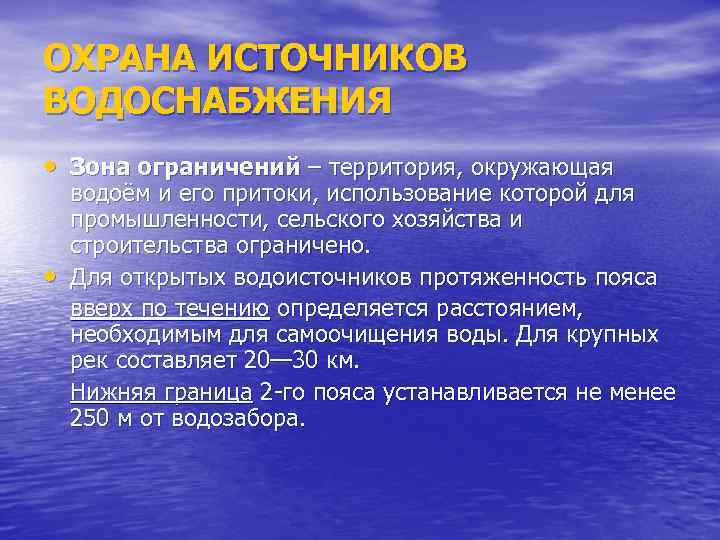 ОХРАНА ИСТОЧНИКОВ ВОДОСНАБЖЕНИЯ

• Зона ограничений – территория, окружающая водоём и его притоки, использование которой для промышленности, сельского хозяйства и строительства ограничено.

• Для открытых водоисточников протяженность пояса вверх по течению определяется расстоянием, необходимым для самоочищения воды. Для крупных рек составляет 20—30 км.

Нижняя граница 2-го пояса устанавливается не менее 250 м от водозабора.